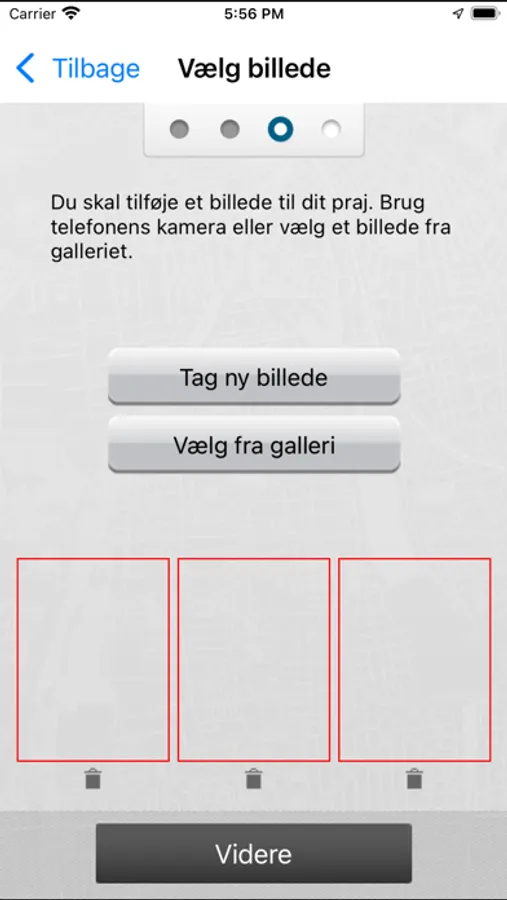 Carrier 5:56 PM

Tilbage Vælg billede

Du skal tilføje et billede til dit praj. Brug telefonens kamera eller vælg et billede fra galleriet.

Tag ny billede

Vælg fra galleri

Videre